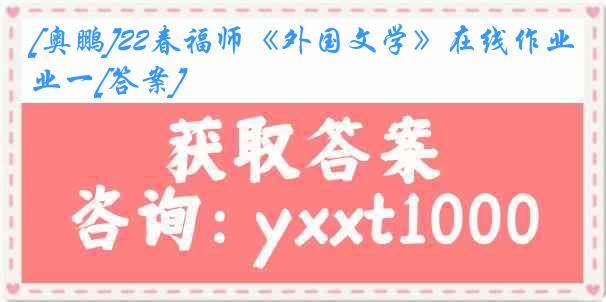 [奥鹏]22春福师《外国文学》在线作业一[答案]

获取答案
咨询：yxxt1000